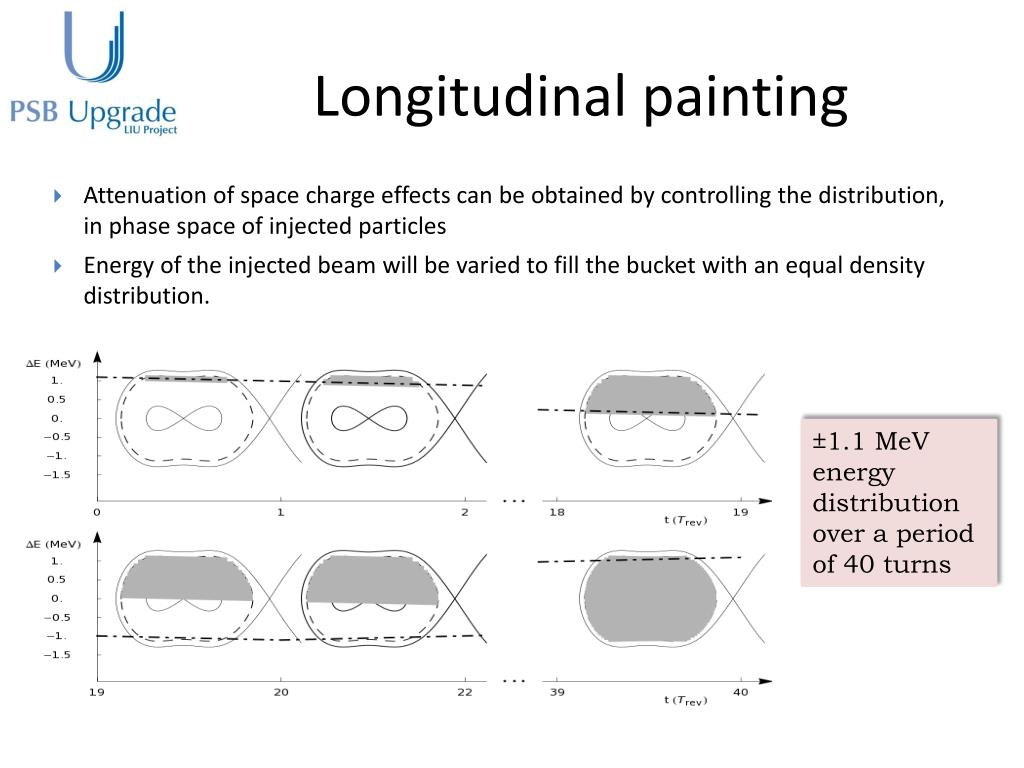 PSB Upgrade
LIU Project

Longitudinal painting

Attenuation of space charge effects can be obtained by controlling the distribution, in phase space of injected particles

Energy of the injected beam will be varied to fill the bucket with an equal density distribution.

ΔE (MeV)
1.
0.5
0.
−0.5
−1.
−1.5
0
1
2
...
18
19
t ($T_{rev}$)

ΔE (MeV)
1.
0.5
0.
−0.5
−1.
−1.5
19
20
22
...
39
40
t ($T_{rev}$)

±1.1 MeV energy distribution over a period of 40 turns